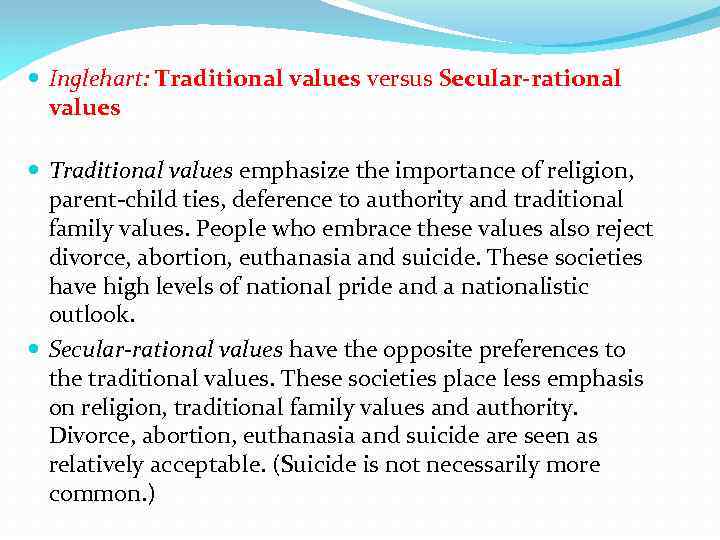 • Inglehart: Traditional values versus Secular-rational values

• Traditional values emphasize the importance of religion, parent-child ties, deference to authority and traditional family values. People who embrace these values also reject divorce, abortion, euthanasia and suicide. These societies have high levels of national pride and a nationalistic outlook.

• Secular-rational values have the opposite preferences to the traditional values. These societies place less emphasis on religion, traditional family values and authority. Divorce, abortion, euthanasia and suicide are seen as relatively acceptable. (Suicide is not necessarily more common.)